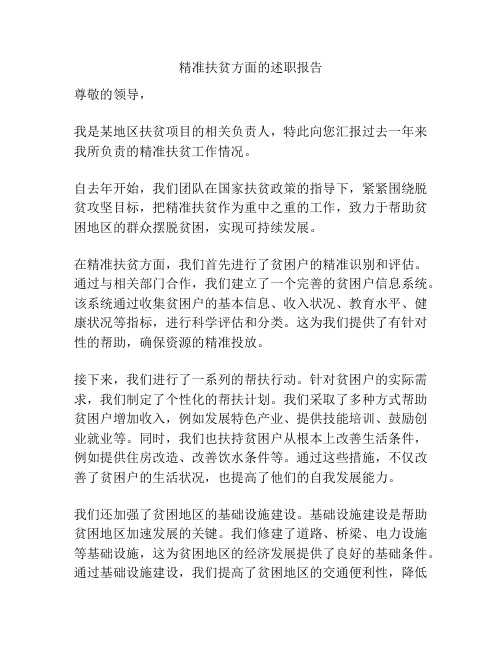 精准扶贫方面的述职报告

尊敬的领导，

我是某地区扶贫项目的相关负责人，特此向您汇报过去一年来我所负责的精准扶贫工作情况。

自去年开始，我们团队在国家扶贫政策的指导下，紧紧围绕脱贫攻坚目标，把精准扶贫作为重中之重的工作，致力于帮助贫困地区的群众摆脱贫困，实现可持续发展。

在精准扶贫方面，我们首先进行了贫困户的精准识别和评估。通过与相关部门合作，我们建立了一个完善的贫困户信息系统。该系统通过收集贫困户的基本信息、收入状况、教育水平、健康状况等指标，进行科学评估和分类。这为我们提供了有针对性的帮助，确保资源的精准投放。

接下来，我们进行了一系列的帮扶行动。针对贫困户的实际需求，我们制定了个性化的帮扶计划。我们采取了多种方式帮助贫困户增加收入，例如发展特色产业、提供技能培训、鼓励创业就业等。同时，我们也扶持贫困户从根本上改善生活条件，例如提供住房改造、改善饮水条件等。通过这些措施，不仅改善了贫困户的生活状况，也提高了他们的自我发展能力。

我们还加强了贫困地区的基础设施建设。基础设施建设是帮助贫困地区加速发展的关键。我们修建了道路、桥梁、电力设施等基础设施，这为贫困地区的经济发展提供了良好的基础条件。通过基础设施建设，我们提高了贫困地区的交通便利性，降低